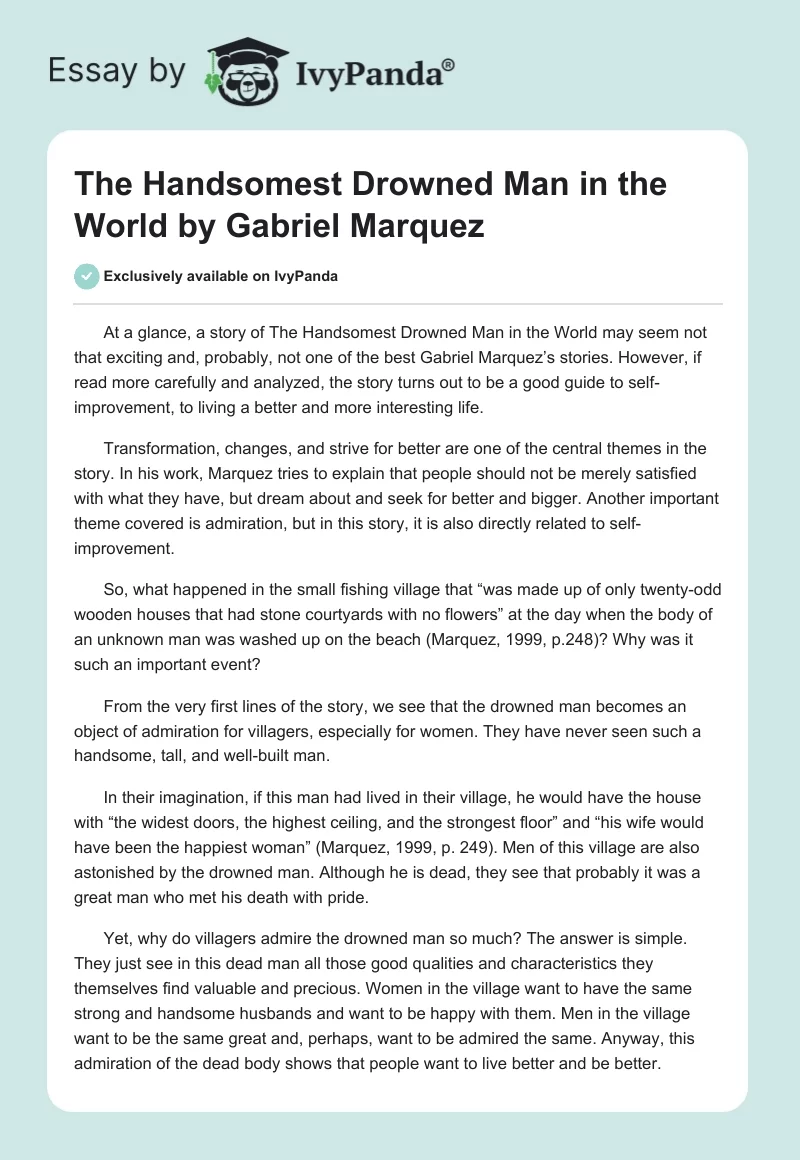 Essay by IvyPanda®

The Handsomest Drowned Man in the World by Gabriel Marquez

Exclusively available on IvyPanda

At a glance, a story of The Handsomest Drowned Man in the World may seem not that exciting and, probably, not one of the best Gabriel Marquez's stories. However, if read more carefully and analyzed, the story turns out to be a good guide to self-improvement, to living a better and more interesting life.

Transformation, changes, and strive for better are one of the central themes in the story. In his work, Marquez tries to explain that people should not be merely satisfied with what they have, but dream about and seek for better and bigger. Another important theme covered is admiration, but in this story, it is also directly related to self-improvement.

So, what happened in the small fishing village that "was made up of only twenty-odd wooden houses that had stone courtyards with no flowers" at the day when the body of an unknown man was washed up on the beach (Marquez, 1999, p.248)? Why was it such an important event?

From the very first lines of the story, we see that the drowned man becomes an object of admiration for villagers, especially for women. They have never seen such a handsome, tall, and well-built man.

In their imagination, if this man had lived in their village, he would have the house with "the widest doors, the highest ceiling, and the strongest floor" and "his wife would have been the happiest woman" (Marquez, 1999, p. 249). Men of this village are also astonished by the drowned man. Although he is dead, they see that probably it was a great man who met his death with pride.

Yet, why do villagers admire the drowned man so much? The answer is simple. They just see in this dead man all those good qualities and characteristics they themselves find valuable and precious. Women in the village want to have the same strong and handsome husbands and want to be happy with them. Men in the village want to be the same great and, perhaps, want to be admired the same. Anyway, this admiration of the dead body shows that people want to live better and be better.